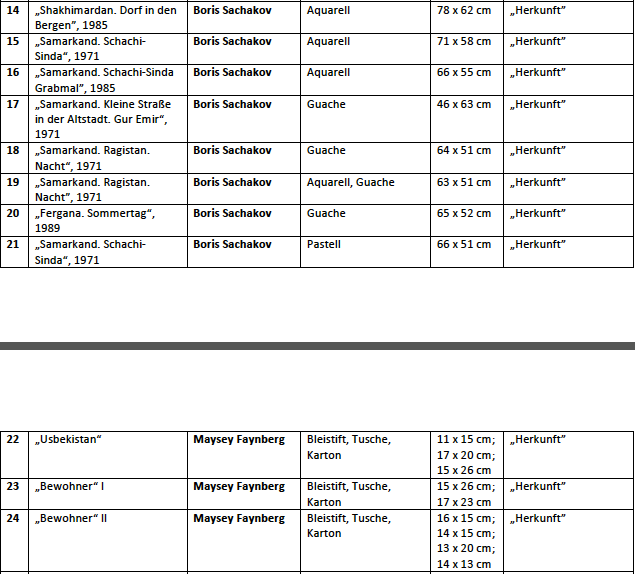 | 14 | „Shakhimardan. Dorf in den Bergen", 1985 | **Boris Sachakov** | Aquarell | 78 x 62 cm | „Herkunft" |
|---|---|---|---|---|---|
| 15 | „Samarkand. Schachi-Sinda", 1971 | **Boris Sachakov** | Aquarell | 71 x 58 cm | „Herkunft" |
| 16 | „Samarkand. Schachi-Sinda Grabmal", 1985 | **Boris Sachakov** | Aquarell | 66 x 55 cm | „Herkunft" |
| 17 | „Samarkand. Kleine Straße in der Altstadt. Gur Emir", 1971 | **Boris Sachakov** | Guache | 46 x 63 cm | „Herkunft" |
| 18 | „Samarkand. Ragistan. Nacht", 1971 | **Boris Sachakov** | Guache | 64 x 51 cm | „Herkunft" |
| 19 | „Samarkand. Ragistan. Nacht", 1971 | **Boris Sachakov** | Aquarell, Guache | 63 x 51 cm | „Herkunft" |
| 20 | „Fergana. Sommertag", 1989 | **Boris Sachakov** | Guache | 65 x 52 cm | „Herkunft" |
| 21 | „Samarkand. Schachi-Sinda", 1971 | **Boris Sachakov** | Pastell | 66 x 51 cm | „Herkunft" |

| 22 | „Usbekistan" | **Maysey Faynberg** | Bleistift, Tusche, Karton | 11 x 15 cm; 17 x 20 cm; 15 x 26 cm | „Herkunft" |
|---|---|---|---|---|---|
| 23 | „Bewohner" I | **Maysey Faynberg** | Bleistift, Tusche, Karton | 15 x 26 cm; 17 x 23 cm | „Herkunft" |
| 24 | „Bewohner" II | **Maysey Faynberg** | Bleistift, Tusche, Karton | 16 x 15 cm; 14 x 15 cm; 13 x 20 cm; 14 x 13 cm | „Herkunft" |